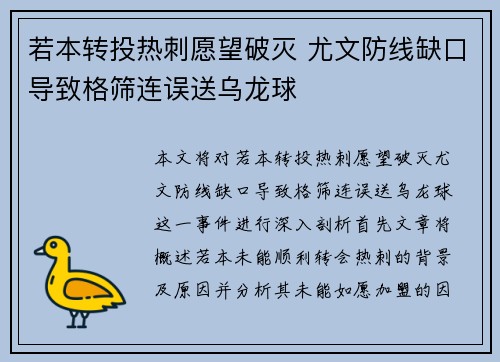 若本转投热刺愿望破灭 尤文防线缺口导致格筛连误送乌龙球

本文将对若本转投热刺愿望破灭尤文防线缺口导致格筛连误送乌龙球这一事件进行深入剖析首先文章将概述若本未能顺利转会热刺的背景及原因并分析其未能如愿加盟的因